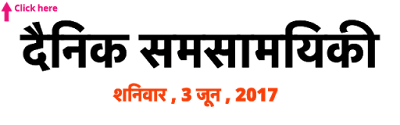 Click here

दैनिक समसामयिकी

शनिवार , 3 जून , 2017